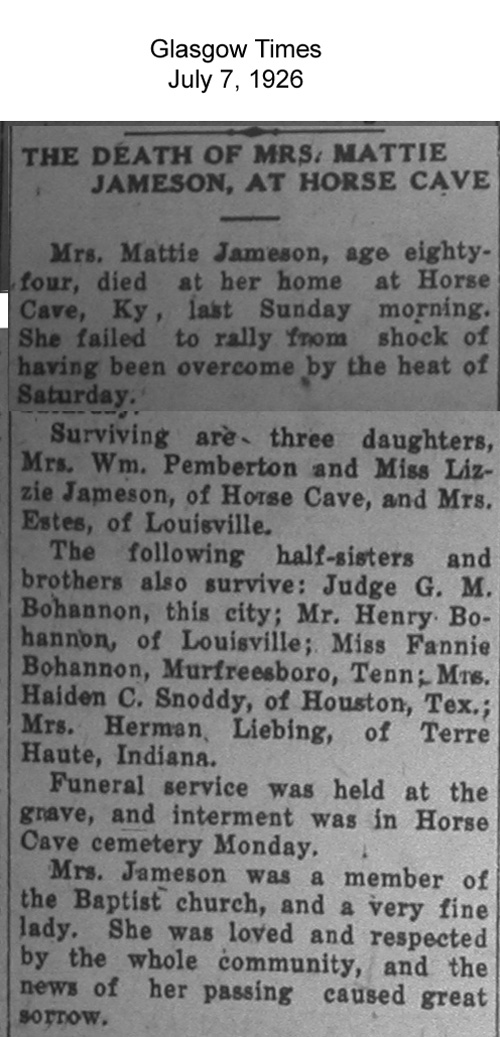 Glasgow Times
July 7, 1926

THE DEATH OF MRS. MATTIE JAMESON, AT HORSE CAVE

Mrs. Mattie Jameson, age eighty-four, died at her home at Horse Cave, Ky, last Sunday morning. She failed to rally from shock of having been overcome by the heat of Saturday.

Surviving are three daughters, Mrs. Wm. Pemberton and Miss Lizzie Jameson, of Horse Cave, and Mrs. Estes, of Louisville.

The following half-sisters and brothers also survive: Judge G. M. Bohannon, this city; Mr. Henry Bohannon, of Louisville; Miss Fannie Bohannon, Murfreesboro, Tenn; Mrs. Haiden C. Snoddy, of Houston, Tex.; Mrs. Herman Liebing, of Terre Haute, Indiana.

Funeral service was held at the grave, and interment was in Horse Cave cemetery Monday.

Mrs. Jameson was a member of the Baptist church, and a very fine lady. She was loved and respected by the whole community, and the news of her passing caused great sorrow.